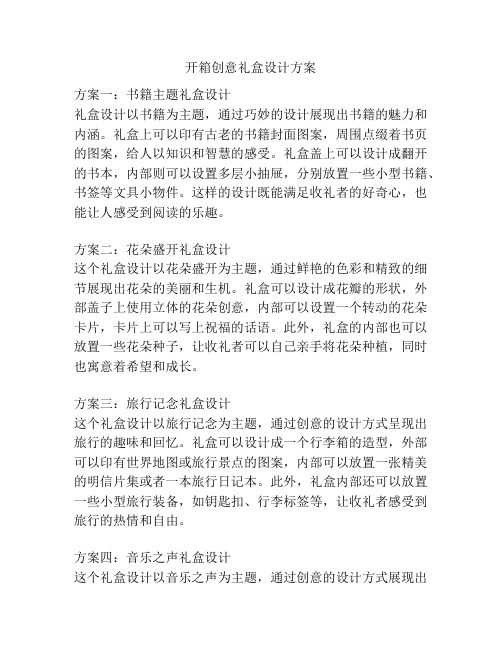 开箱创意礼盒设计方案

方案一：书籍主题礼盒设计
礼盒设计以书籍为主题，通过巧妙的设计展现出书籍的魅力和内涵。礼盒上可以印有古老的书籍封面图案，周围点缀着书页的图案，给人以知识和智慧的感受。礼盒盖上可以设计成翻开的书本，内部则可以设置多层小抽屉，分别放置一些小型书籍、书签等文具小物件。这样的设计既能满足收礼者的好奇心，也能让人感受到阅读的乐趣。

方案二：花朵盛开礼盒设计
这个礼盒设计以花朵盛开为主题，通过鲜艳的色彩和精致的细节展现出花朵的美丽和生机。礼盒可以设计成花瓣的形状，外部盖子上使用立体的花朵创意，内部可以设置一个转动的花朵卡片，卡片上可以写上祝福的话语。此外，礼盒的内部也可以放置一些花朵种子，让收礼者可以自己亲手将花朵种植，同时也寓意着希望和成长。

方案三：旅行记念礼盒设计
这个礼盒设计以旅行记念为主题，通过创意的设计方式呈现出旅行的趣味和回忆。礼盒可以设计成一个行李箱的造型，外部可以印有世界地图或旅行景点的图案，内部可以放置一张精美的明信片集或者一本旅行日记本。此外，礼盒内部还可以放置一些小型旅行装备，如钥匙扣、行李标签等，让收礼者感受到旅行的热情和自由。

方案四：音乐之声礼盒设计
这个礼盒设计以音乐之声为主题，通过创意的设计方式展现出